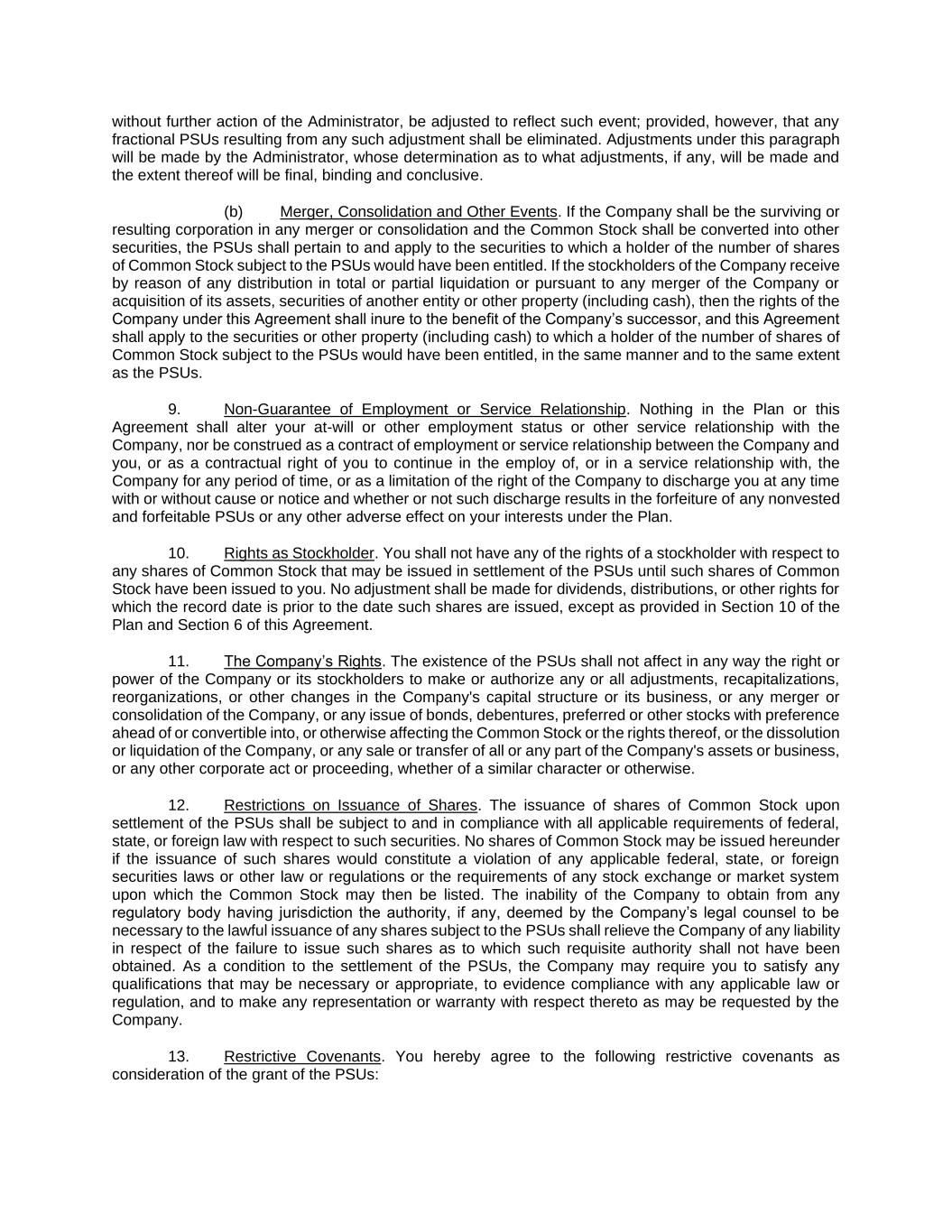 without further action of the Administrator, be adjusted to reflect such event; provided, however, that any fractional PSUs resulting from any such adjustment shall be eliminated. Adjustments under this paragraph will be made by the Administrator, whose determination as to what adjustments, if any, will be made and the extent thereof will be final, binding and conclusive.

(b) Merger, Consolidation and Other Events. If the Company shall be the surviving or resulting corporation in any merger or consolidation and the Common Stock shall be converted into other securities, the PSUs shall pertain to and apply to the securities to which a holder of the number of shares of Common Stock subject to the PSUs would have been entitled. If the stockholders of the Company receive by reason of any distribution in total or partial liquidation or pursuant to any merger of the Company or acquisition of its assets, securities of another entity or other property (including cash), then the rights of the Company under this Agreement shall inure to the benefit of the Company's successor, and this Agreement shall apply to the securities or other property (including cash) to which a holder of the number of shares of Common Stock subject to the PSUs would have been entitled, in the same manner and to the same extent as the PSUs.

9. Non-Guarantee of Employment or Service Relationship. Nothing in the Plan or this Agreement shall alter your at-will or other employment status or other service relationship with the Company, nor be construed as a contract of employment or service relationship between the Company and you, or as a contractual right of you to continue in the employ of, or in a service relationship with, the Company for any period of time, or as a limitation of the right of the Company to discharge you at any time with or without cause or notice and whether or not such discharge results in the forfeiture of any nonvested and forfeitable PSUs or any other adverse effect on your interests under the Plan.

10. Rights as Stockholder. You shall not have any of the rights of a stockholder with respect to any shares of Common Stock that may be issued in settlement of the PSUs until such shares of Common Stock have been issued to you. No adjustment shall be made for dividends, distributions, or other rights for which the record date is prior to the date such shares are issued, except as provided in Section 10 of the Plan and Section 6 of this Agreement.

11. The Company's Rights. The existence of the PSUs shall not affect in any way the right or power of the Company or its stockholders to make or authorize any or all adjustments, recapitalizations, reorganizations, or other changes in the Company's capital structure or its business, or any merger or consolidation of the Company, or any issue of bonds, debentures, preferred or other stocks with preference ahead of or convertible into, or otherwise affecting the Common Stock or the rights thereof, or the dissolution or liquidation of the Company, or any sale or transfer of all or any part of the Company's assets or business, or any other corporate act or proceeding, whether of a similar character or otherwise.

12. Restrictions on Issuance of Shares. The issuance of shares of Common Stock upon settlement of the PSUs shall be subject to and in compliance with all applicable requirements of federal, state, or foreign law with respect to such securities. No shares of Common Stock may be issued hereunder if the issuance of such shares would constitute a violation of any applicable federal, state, or foreign securities laws or other law or regulations or the requirements of any stock exchange or market system upon which the Common Stock may then be listed. The inability of the Company to obtain from any regulatory body having jurisdiction the authority, if any, deemed by the Company's legal counsel to be necessary to the lawful issuance of any shares subject to the PSUs shall relieve the Company of any liability in respect of the failure to issue such shares as to which such requisite authority shall not have been obtained. As a condition to the settlement of the PSUs, the Company may require you to satisfy any qualifications that may be necessary or appropriate, to evidence compliance with any applicable law or regulation, and to make any representation or warranty with respect thereto as may be requested by the Company.

13. Restrictive Covenants. You hereby agree to the following restrictive covenants as consideration of the grant of the PSUs: